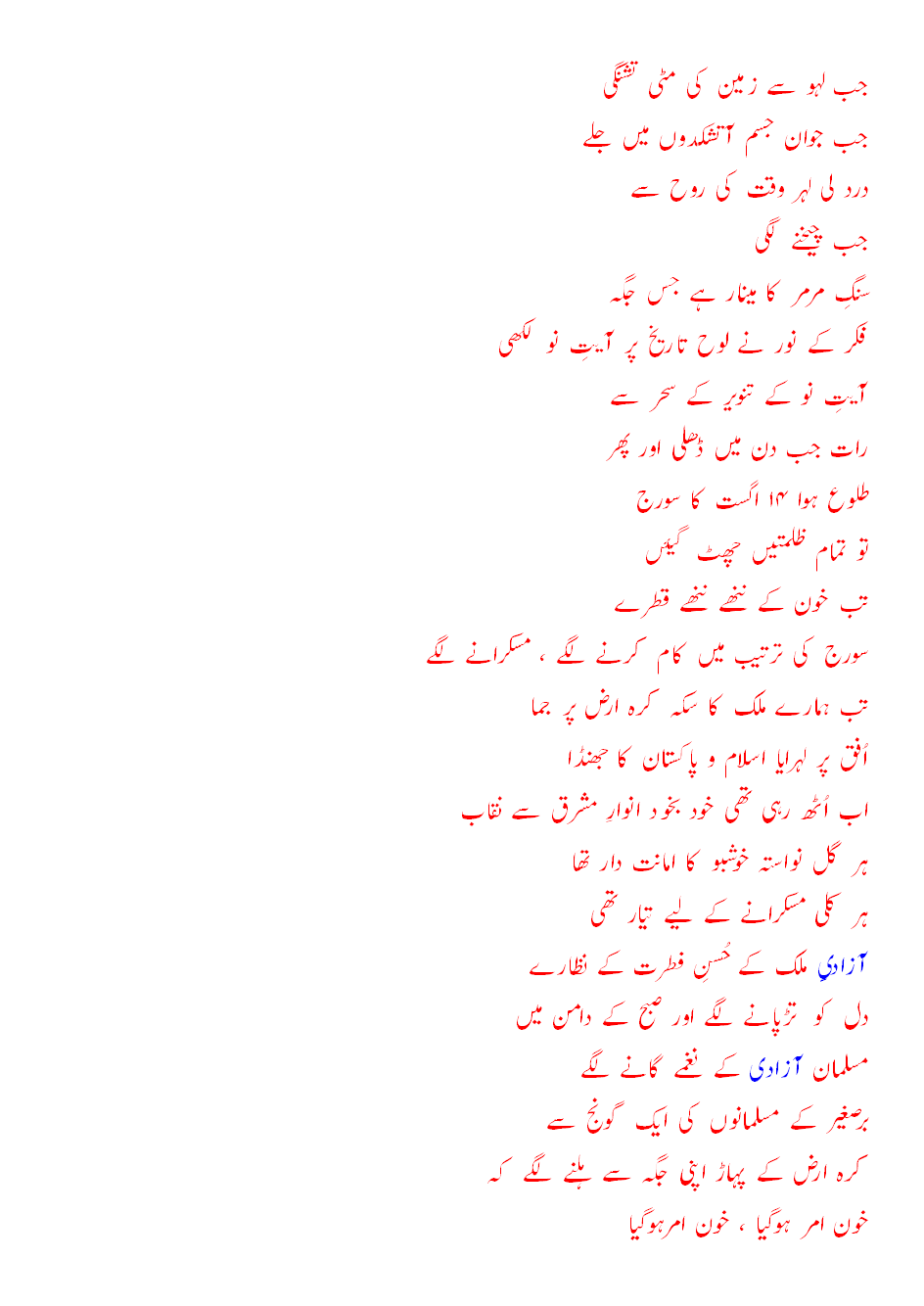 جب لہو سے زمین کی مٹی تشنگی
جب جوان جسم آتشکدوں میں جلے
درد لی لہر وقت کی روح سے
جب چیخنے لگی
سنگِ مرمر کا مینار ہے جس جگہ
فکر کے نور نے لوح تاریخ پر آیتِ نو لکھی
آیتِ نو کے تنویر کے سحر سے
رات جب دن میں ڈھلی اور پھر
طلوع ہوا ۱۴ اگست کا سورج
تو تمام ظلمتیں چھٹ گیئں
تب خون کے ننھے ننھے قطرے
سورج کی ترتیب میں کام کرنے لگے ، مسکرانے لگے
تب ہمارے ملک کا سکہ کرہ ارض پر جما
اُفق پر لہرایا اسلام و پاکستان کا جھنڈا
اب اُٹھ رہی تھی خود بخود انوارِ مشرق سے نقاب
ہر گل نواستہ خوشبو کا امانت دار تھا
ہر کلی مسکرانے کے لیے تیار تھی
آزادیِ ملک کے حُسنِ فطرت کے نظارے
دل کو تڑپانے لگے اور صبح کے دامن میں
مسلمان آزادی کے نغمے گانے لگے
برصغیر کے مسلمانوں کی ایک گونج سے
کرہ ارض کے پہاڑ اپنی جگہ سے ہلنے لگے کہ
خون امر ہوگیا ، خون امرہوگیا